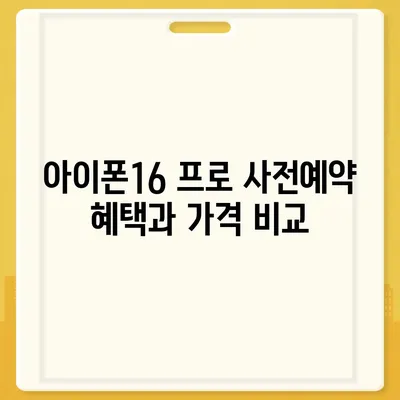 아이폰16 프로 사전예약 혜택과 가격 비교